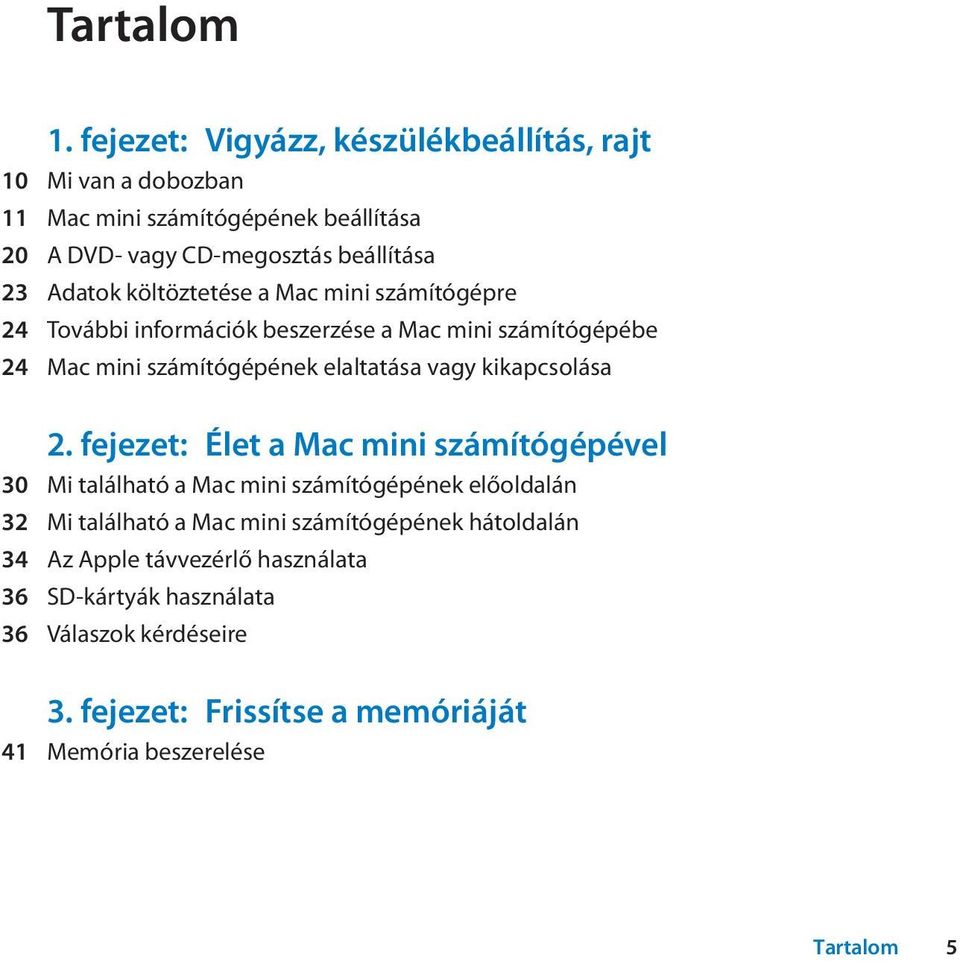 Tartalom

1. fejezet: Vigyázz, készülékbeállítás, rajt

10 Mi van a dobozban
11 Mac mini számítógépének beállítása
20 A DVD- vagy CD-megosztás beállítása
23 Adatok költöztetése a Mac mini számítógépre
24 További információk beszerzése a Mac mini számítógépébe
24 Mac mini számítógépének elaltatása vagy kikapcsolása

2. fejezet: Élet a Mac mini számítógépével

30 Mi található a Mac mini számítógépének előoldalán
32 Mi található a Mac mini számítógépének hátoldalán
34 Az Apple távvezérlő használata
36 SD-kártyák használata
36 Válaszok kérdéseire

3. fejezet: Frissítse a memóriáját

41 Memória beszerelése

Tartalom 5